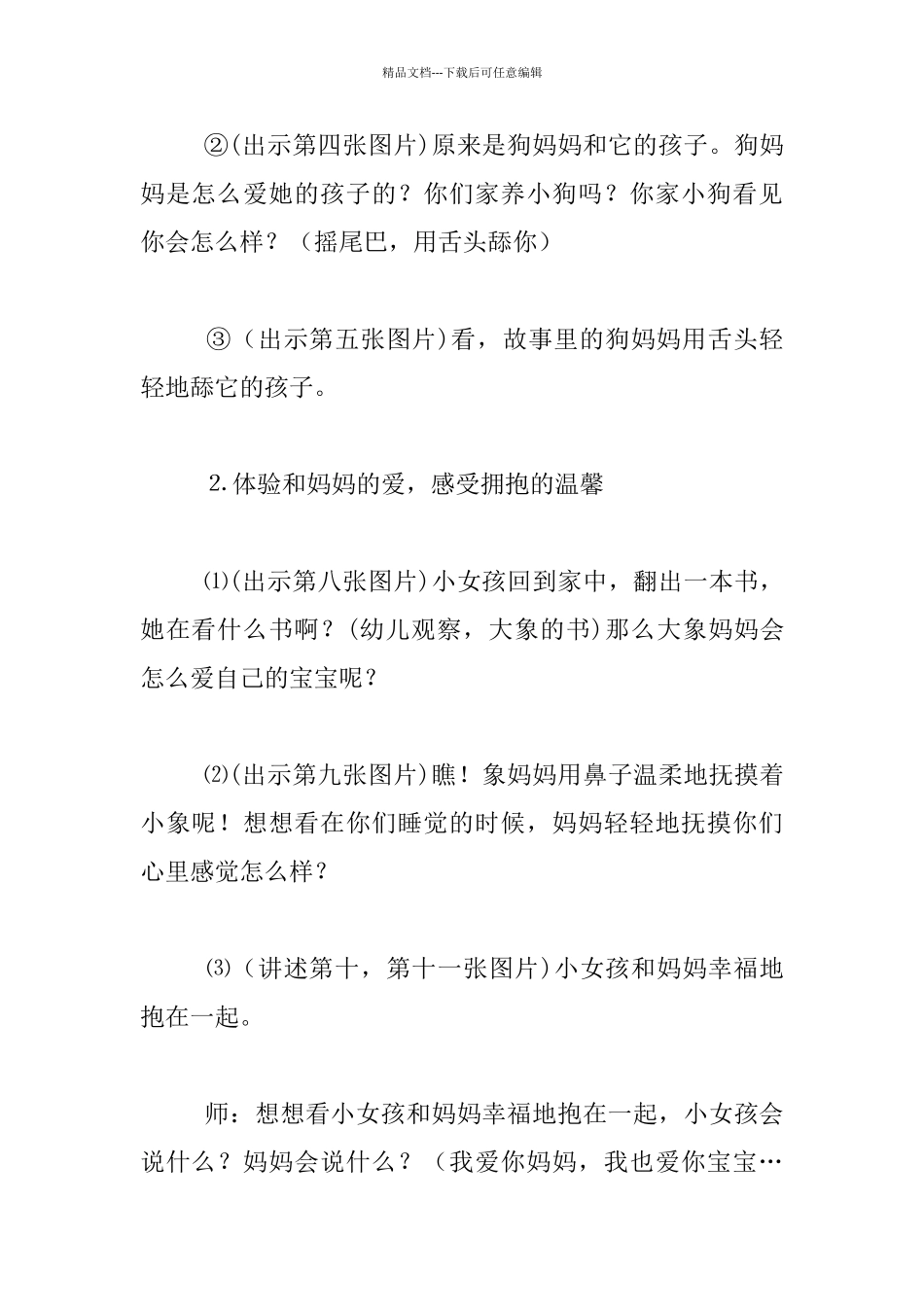 精品文档---下载后可任意编辑

②(出示第四张图片)原来是狗妈妈和它的孩子。狗妈妈是怎么爱她的孩子的？你们家养小狗吗？你家小狗看见你会怎么样？（摇尾巴，用舌头舔你）

③（出示第五张图片)看，故事里的狗妈妈用舌头轻轻地舔它的孩子。

2.体验和妈妈的爱，感受拥抱的温馨

⑴(出示第八张图片)小女孩回到家中，翻出一本书，她在看什么书啊？(幼儿观察，大象的书)那么大象妈妈会怎么爱自己的宝宝呢？

⑵(出示第九张图片)瞧！象妈妈用鼻子温柔地抚摸着小象呢！想想看在你们睡觉的时候，妈妈轻轻地抚摸你们心里感觉怎么样？

⑶（讲述第十，第十一张图片)小女孩和妈妈幸福地抱在一起。

师：想想看小女孩和妈妈幸福地抱在一起，小女孩会说什么？妈妈会说什么？（我爱你妈妈，我也爱你宝宝…